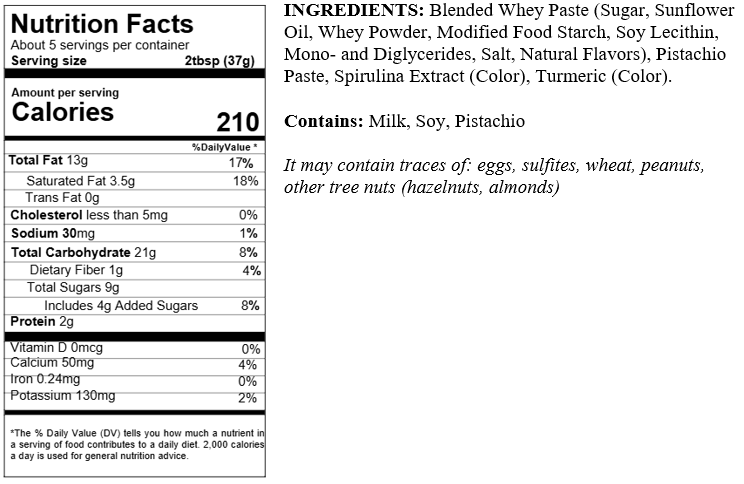 Nutrition Facts
About 5 servings per container
Serving size 2tbsp (37g)

Amount per serving
Calories 210

%DailyValue *
Total Fat 13g 17%
Saturated Fat 3.5g 18%
Trans Fat 0g
Cholesterol less than 5mg 0%
Sodium 30mg 1%
Total Carbohydrate 21g 8%
Dietary Fiber 1g 4%
Total Sugars 9g
Includes 4g Added Sugars 8%
Protein 2g

Vitamin D 0mcg 0%
Calcium 50mg 4%
Iron 0.24mg 0%
Potassium 130mg 2%

*The % Daily Value (DV) tells you how much a nutrient in a serving of food contributes to a daily diet. 2,000 calories a day is used for general nutrition advice.

INGREDIENTS: Blended Whey Paste (Sugar, Sunflower Oil, Whey Powder, Modified Food Starch, Soy Lecithin, Mono- and Diglycerides, Salt, Natural Flavors), Pistachio Paste, Spirulina Extract (Color), Turmeric (Color).

Contains: Milk, Soy, Pistachio

It may contain traces of: eggs, sulfites, wheat, peanuts, other tree nuts (hazelnuts, almonds)